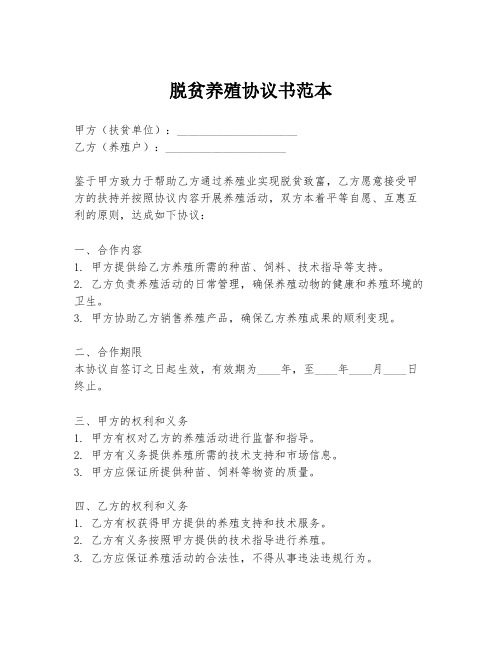 脱贫养殖协议书范本

甲方（扶贫单位）：____________________

乙方（养殖户）：____________________

鉴于甲方致力于帮助乙方通过养殖业实现脱贫致富，乙方愿意接受甲方的扶持并按照协议内容开展养殖活动，双方本着平等自愿、互惠互利的原则，达成如下协议：

一、合作内容
1. 甲方提供给乙方养殖所需的种苗、饲料、技术指导等支持。
2. 乙方负责养殖活动的日常管理，确保养殖动物的健康和养殖环境的卫生。
3. 甲方协助乙方销售养殖产品，确保乙方养殖成果的顺利变现。

二、合作期限
本协议自签订之日起生效，有效期为____年，至____年____月____日终止。

三、甲方的权利和义务
1. 甲方有权对乙方的养殖活动进行监督和指导。
2. 甲方有义务提供养殖所需的技术支持和市场信息。
3. 甲方应保证所提供种苗、饲料等物资的质量。

四、乙方的权利和义务
1. 乙方有权获得甲方提供的养殖支持和技术服务。
2. 乙方有义务按照甲方提供的技术指导进行养殖。
3. 乙方应保证养殖活动的合法性，不得从事违法违规行为。